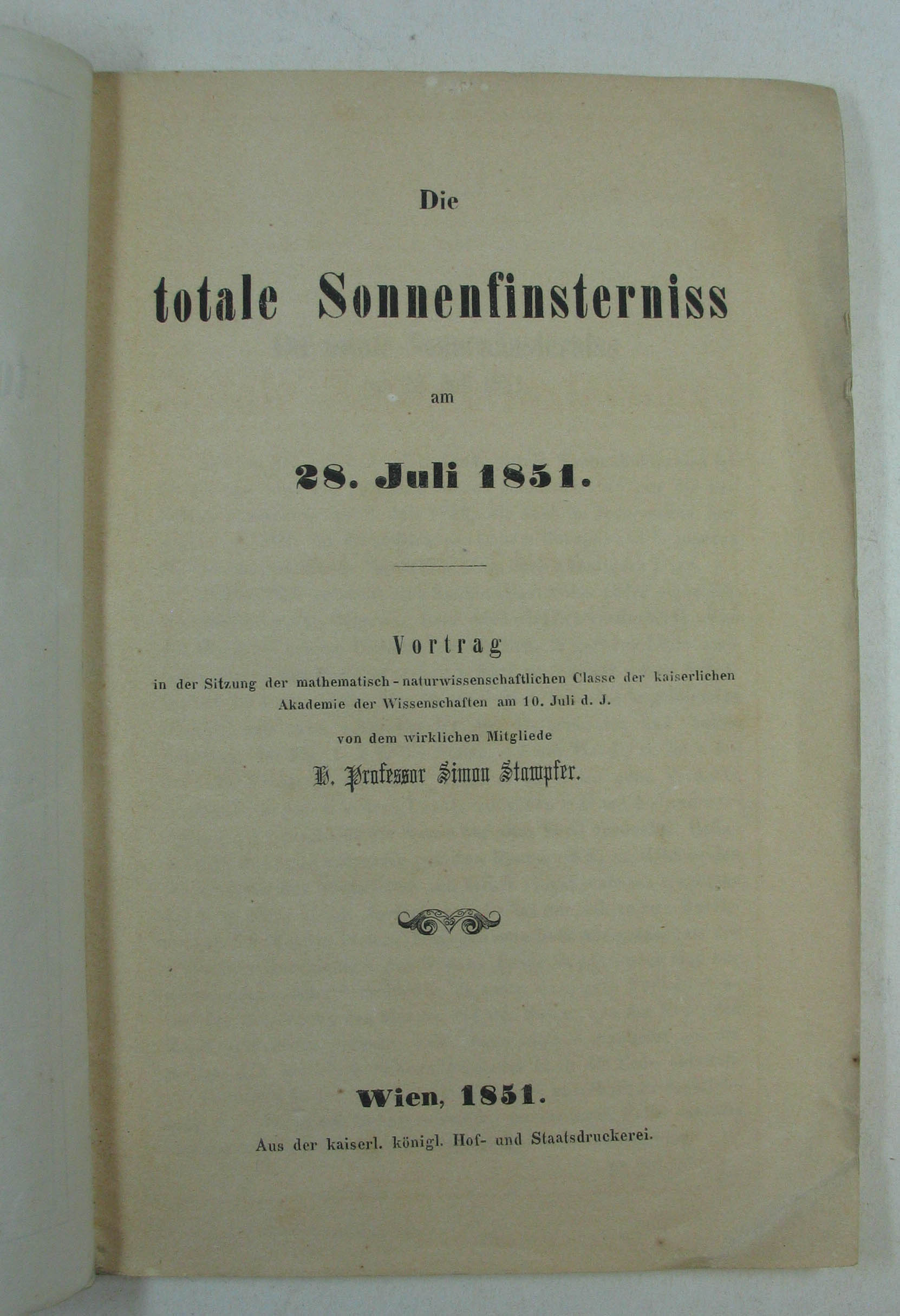 Die

totale Sonnenfinsterniss

am

28. Juli 1851.

Vortrag

in der Sitzung der mathematisch-naturwissenschaftlichen Classe der kaiserlichen Akademie der Wissenschaften am 10. Juli d. J.

von dem wirklichen Mitgliede

H. Professor Simon Stampfer.

Wien, 1851.

Aus der kaiserl. königl. Hof- und Staatsdruckerei.